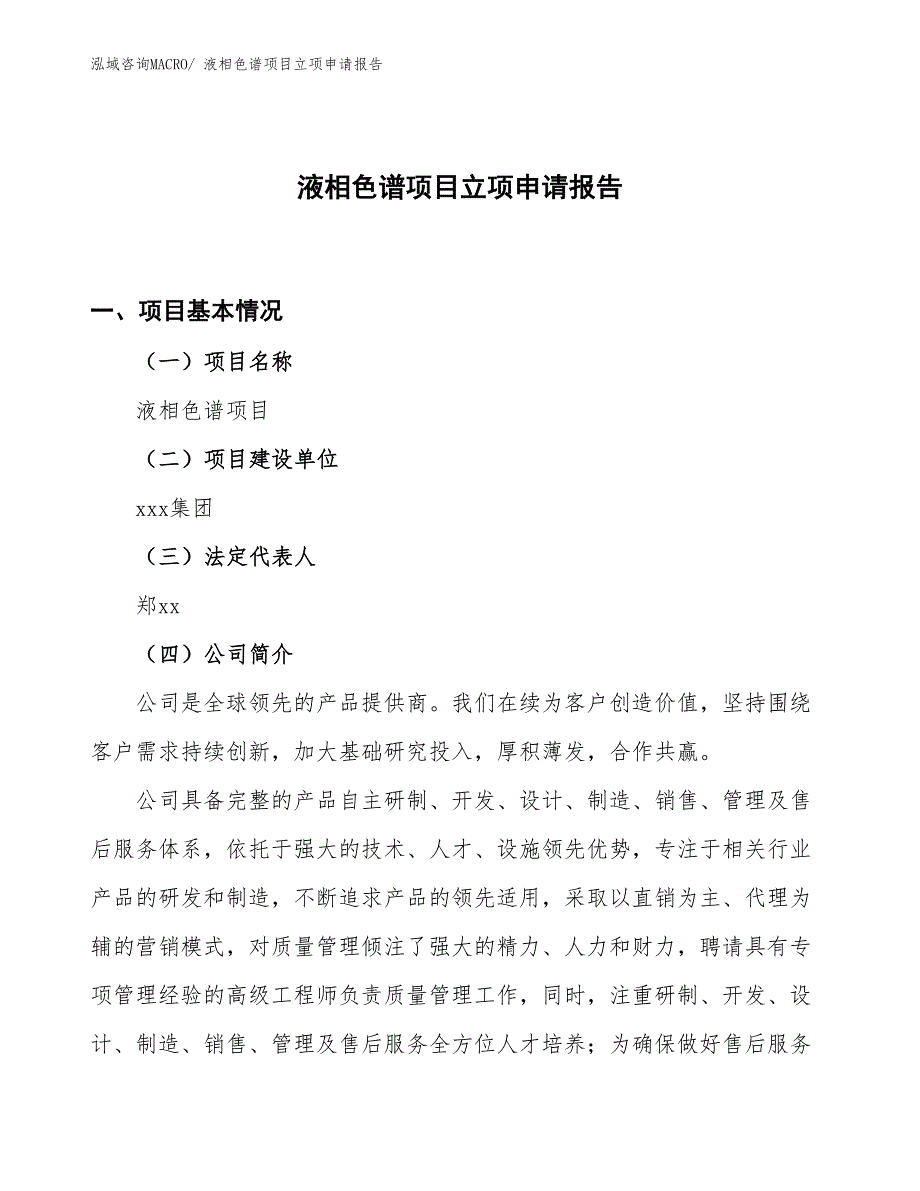 泓域咨询MACRO/ 液相色谱项目立项申请报告

液相色谱项目立项申请报告

一、项目基本情况

（一）项目名称

液相色谱项目

（二）项目建设单位

xxx集团

（三）法定代表人

郑xx

（四）公司简介

公司是全球领先的产品提供商。我们在续为客户创造价值，坚持围绕客户需求持续创新，加大基础研究投入，厚积薄发，合作共赢。

公司具备完整的产品自主研制、开发、设计、制造、销售、管理及售后服务体系，依托于强大的技术、人才、设施领先优势，专注于相关行业产品的研发和制造，不断追求产品的领先适用，采取以直销为主、代理为辅的营销模式，对质量管理倾注了强大的精力、人力和财力，聘请具有专项管理经验的高级工程师负责质量管理工作，同时，注重研制、开发、设计、制造、销售、管理及售后服务全方位人才培养；为确保做好售后服务